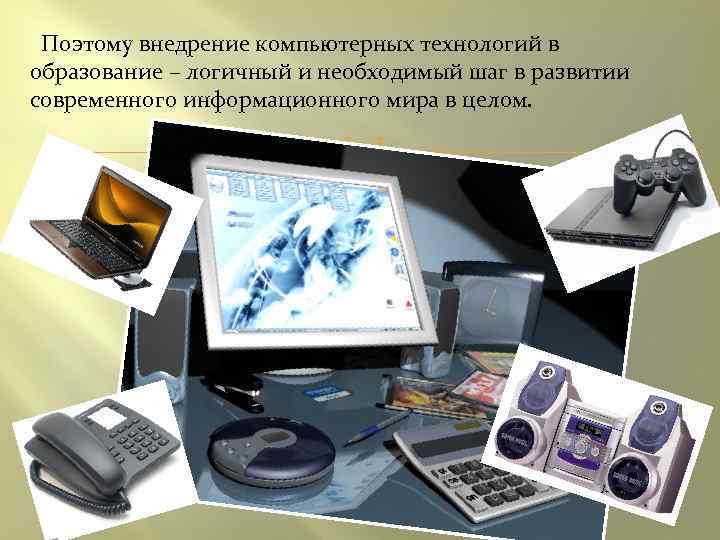 Поэтому внедрение компьютерных технологий в образование – логичный и необходимый шаг в развитии современного информационного мира в целом.